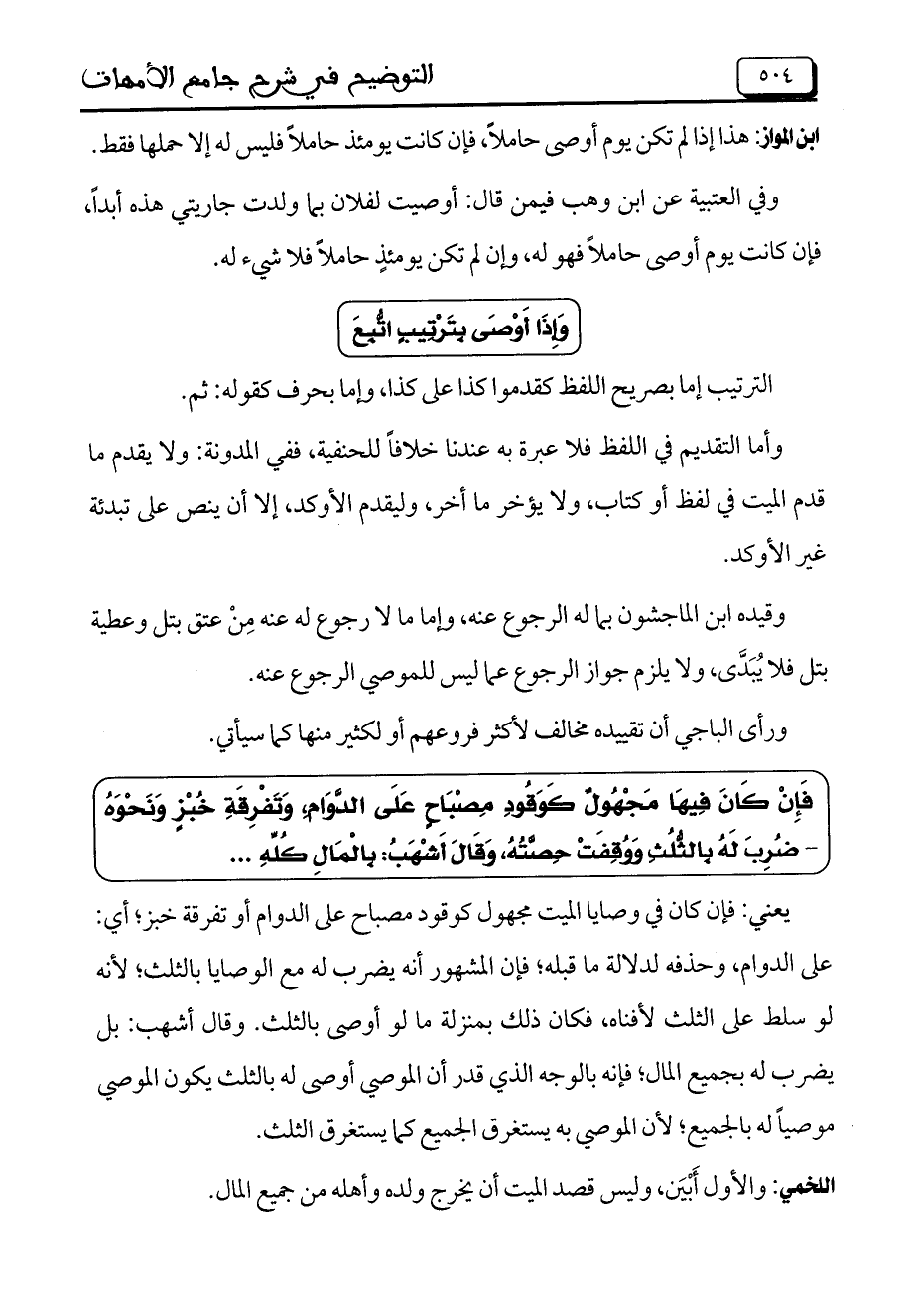 ٥٠٤ التوضيح في شرح جامع الأمهات

ابن المواز: هذا إذا لم تكن يوم أوصى حاملاً، فإن كانت يومئذ حاملاً فليس له إلا حملها فقط.

وفي العتبية عن ابن وهب فيمن قال: أوصيت لفلان بما ولدت جاريتي هذه أبداً، فإن كانت يوم أوصى حاملاً فهو له، وإن لم تكن يومئذٍ حاملاً فلا شيء له.

وَإِذَا أَوْصَى بِتَرْتِيبٍ اتُّبِعَ

الترتيب إما بصريح اللفظ كقدموا كذا على كذا، وإما بحرف كقوله: ثم.

وأما التقديم في اللفظ فلا عبرة به عندنا خلافاً للحنفية، ففي المدونة: ولا يقدم ما قدم الميت في لفظ أو كتاب، ولا يؤخر ما أخر، وليقدم الأوكد، إلا أن ينص على تبدئة غير الأوكد.

وقيده ابن الماجشون بما له الرجوع عنه، وإما ما لا رجوع له عنه مِنْ عتق بتل وعطية بتل فلا يُبَدَّى، ولا يلزم جواز الرجوع عما ليس للموصي الرجوع عنه.

ورأى الباجي أن تقييده مخالف لأكثر فروعهم أو لكثير منها كما سيأتي.

فَإِنْ كَانَ فِيهَا مَجْهُولٌ كَوَقُودِ مِصْبَاحٍ عَلَى الدَّوَامِ، وَتَفْرِقَةِ خُبْزٍ وَنَحْوَهُ - ضُرِبَ لَهُ بِالثُّلُثِ وَوُقِفَتْ حِصَّتُهُ، وَقَالَ أَشْهَبُ: بِالْمَالِ كُلِّهِ ...

يعني: فإن كان في وصايا الميت مجهول كوقود مصباح على الدوام أو تفرقة خبز؛ أي: على الدوام، وحذفه لدلالة ما قبله؛ فإن المشهور أنه يضرب له مع الوصايا بالثلث؛ لأنه لو سلط على الثلث لأفناه، فكان ذلك بمنزلة ما لو أوصى بالثلث. وقال أشهب: بل يضرب له بجميع المال؛ فإنه بالوجه الذي قدر أن الموصي أوصى له بالثلث يكون الموصي موصياً له بالجميع؛ لأن الموصي به يستغرق الجميع كما يستغرق الثلث.

اللخمي: والأول أَبْيَن، وليس قصد الميت أن يخرج ولده وأهله من جميع المال.